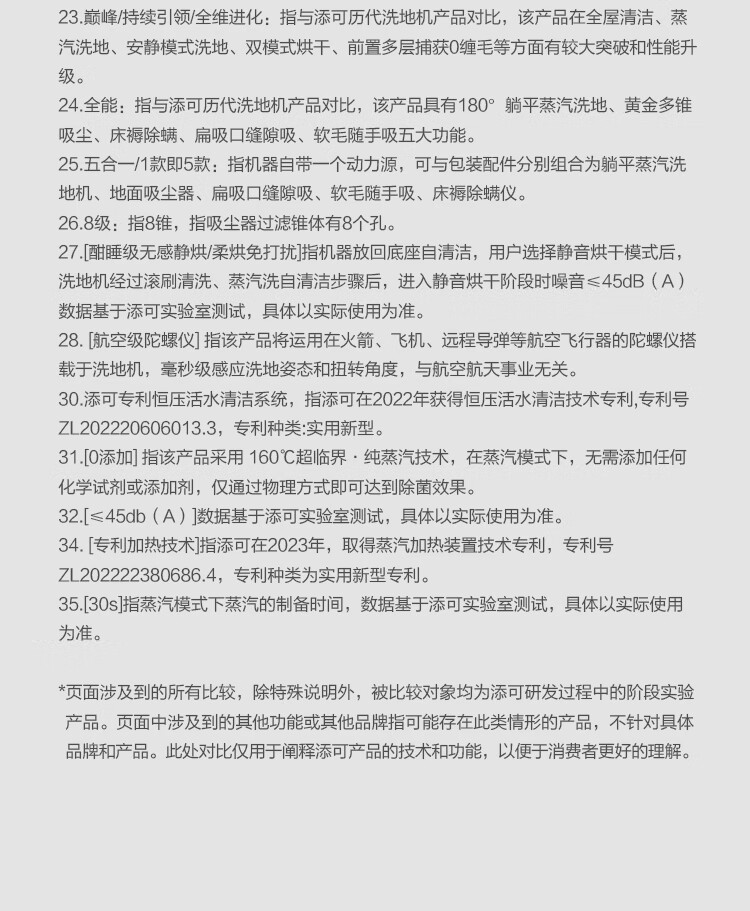 23.巅峰/持续引领/全维进化：指与添可历代洗地机产品对比，该产品在全屋清洁、蒸汽洗地、安静模式洗地、双模式烘干、前置多层捕获0缠毛等方面有较大突破和性能升级。

24.全能：指与添可历代洗地机产品对比，该产品具有180° 躺平蒸汽洗地、黄金多锥吸尘、床褥除螨、扁吸口缝隙吸、软毛随手吸五大功能。

25.五合一/1款即5款：指机器自带一个动力源，可与包装配件分别组合为躺平蒸汽洗地机、地面吸尘器、扁吸口缝隙吸、软毛随手吸、床褥除螨仪。

26.8级：指8锥，指吸尘器过滤锥体有8个孔。

27.[酣睡级无感静烘/柔烘免打扰]指机器放回底座自清洁，用户选择静音烘干模式后，洗地机经过滚刷清洗、蒸汽洗自清洁步骤后，进入静音烘干阶段时噪音≤45dB（A）数据基于添可实验室测试，具体以实际使用为准。

28. [航空级陀螺仪] 指该产品将运用在火箭、飞机、远程导弹等航空飞行器的陀螺仪搭载于洗地机，毫秒级感应洗地姿态和扭转角度，与航空航天事业无关。

30.添可专利恒压活水清洁系统，指添可在2022年获得恒压活水清洁技术专利,专利号ZL202220606013.3，专利种类:实用新型。

31.[0添加] 指该产品采用 160℃超临界 · 纯蒸汽技术，在蒸汽模式下，无需添加任何化学试剂或添加剂，仅通过物理方式即可达到除菌效果。

32.[≤45db（A）]数据基于添可实验室测试，具体以实际使用为准。

34. [专利加热技术]指添可在2023年，取得蒸汽加热装置技术专利，专利号ZL202222380686.4，专利种类为实用新型专利。

35.[30s]指蒸汽模式下蒸汽的制备时间，数据基于添可实验室测试，具体以实际使用为准。

*页面涉及到的所有比较，除特殊说明外，被比较对象均为添可研发过程中的阶段实验产品。页面中涉及到的其他功能或其他品牌指可能存在此类情形的产品，不针对具体品牌和产品。此处对比仅用于阐释添可产品的技术和功能，以便于消费者更好的理解。